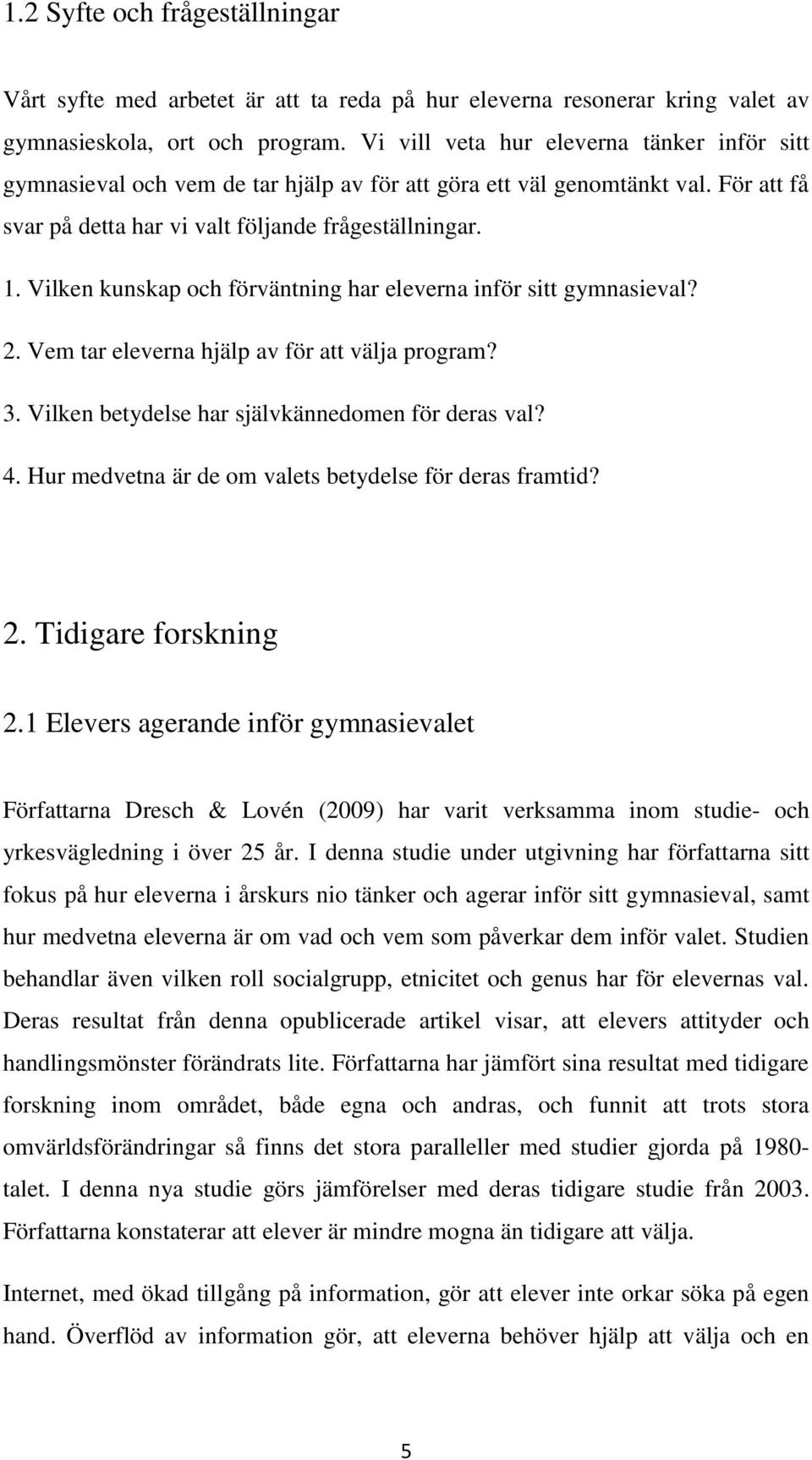 1.2 Syfte och frågeställningar

Vårt syfte med arbetet är att ta reda på hur eleverna resonerar kring valet av gymnasieskola, ort och program. Vi vill veta hur eleverna tänker inför sitt gymnasieval och vem de tar hjälp av för att göra ett väl genomtänkt val. För att få svar på detta har vi valt följande frågeställningar.

1. Vilken kunskap och förväntning har eleverna inför sitt gymnasieval?

2. Vem tar eleverna hjälp av för att välja program?

3. Vilken betydelse har självkännedomen för deras val?

4. Hur medvetna är de om valets betydelse för deras framtid?

2. Tidigare forskning

2.1 Elevers agerande inför gymnasievalet

Författarna Dresch & Lovén (2009) har varit verksamma inom studie- och yrkesvägledning i över 25 år. I denna studie under utgivning har författarna sitt fokus på hur eleverna i årskurs nio tänker och agerar inför sitt gymnasieval, samt hur medvetna eleverna är om vad och vem som påverkar dem inför valet. Studien behandlar även vilken roll socialgrupp, etnicitet och genus har för elevernas val. Deras resultat från denna opublicerade artikel visar, att elevers attityder och handlingsmönster förändrats lite. Författarna har jämfört sina resultat med tidigare forskning inom området, både egna och andras, och funnit att trots stora omvärldsförändringar så finns det stora paralleller med studier gjorda på 1980-talet. I denna nya studie görs jämförelser med deras tidigare studie från 2003. Författarna konstaterar att elever är mindre mogna än tidigare att välja.

Internet, med ökad tillgång på information, gör att elever inte orkar söka på egen hand. Överflöd av information gör, att eleverna behöver hjälp att välja och en

5